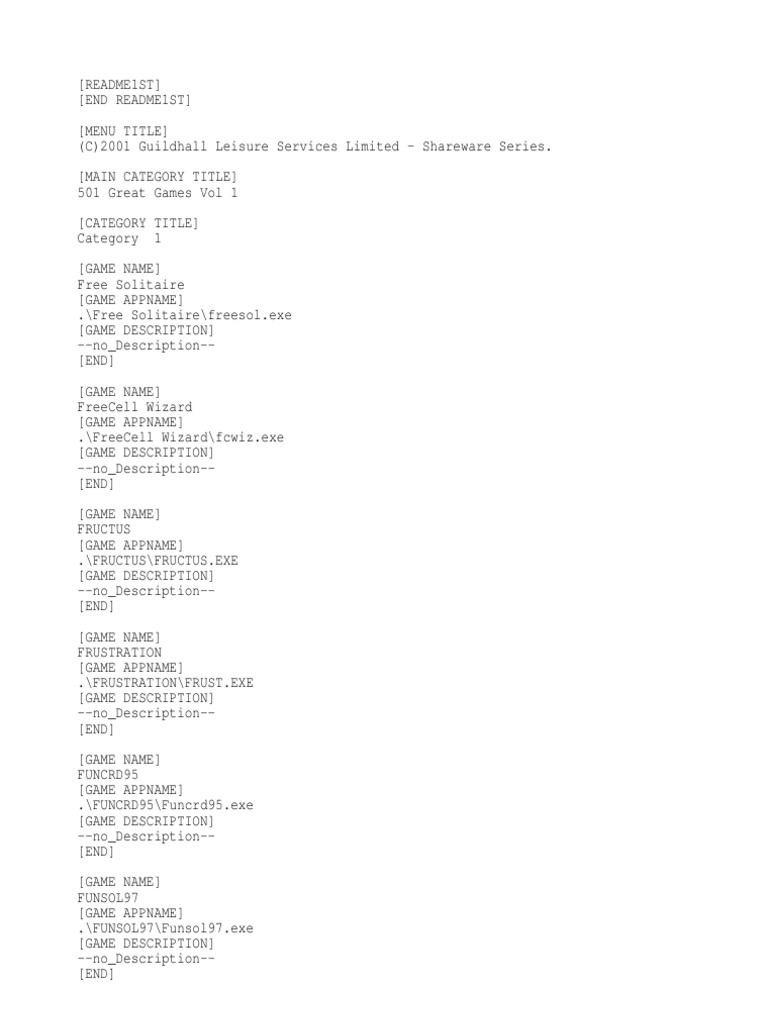 [README1ST]
[END README1ST]

[MENU TITLE]
(C)2001 Guildhall Leisure Services Limited - Shareware Series.

[MAIN CATEGORY TITLE]
501 Great Games Vol 1

[CATEGORY TITLE]
Category 1

[GAME NAME]
Free Solitaire
[GAME APPNAME]
.\Free Solitaire\freesol.exe
[GAME DESCRIPTION]
--no_Description--
[END]

[GAME NAME]
FreeCell Wizard
[GAME APPNAME]
.\FreeCell Wizard\fcwiz.exe
[GAME DESCRIPTION]
--no_Description--
[END]

[GAME NAME]
FRUCTUS
[GAME APPNAME]
.\FRUCTUS\FRUCTUS.EXE
[GAME DESCRIPTION]
--no_Description--
[END]

[GAME NAME]
FRUSTRATION
[GAME APPNAME]
.\FRUSTRATION\FRUST.EXE
[GAME DESCRIPTION]
--no_Description--
[END]

[GAME NAME]
FUNCRD95
[GAME APPNAME]
.\FUNCRD95\Funcrd95.exe
[GAME DESCRIPTION]
--no_Description--
[END]

[GAME NAME]
FUNSOL97
[GAME APPNAME]
.\FUNSOL97\Funsol97.exe
[GAME DESCRIPTION]
--no_Description--
[END]